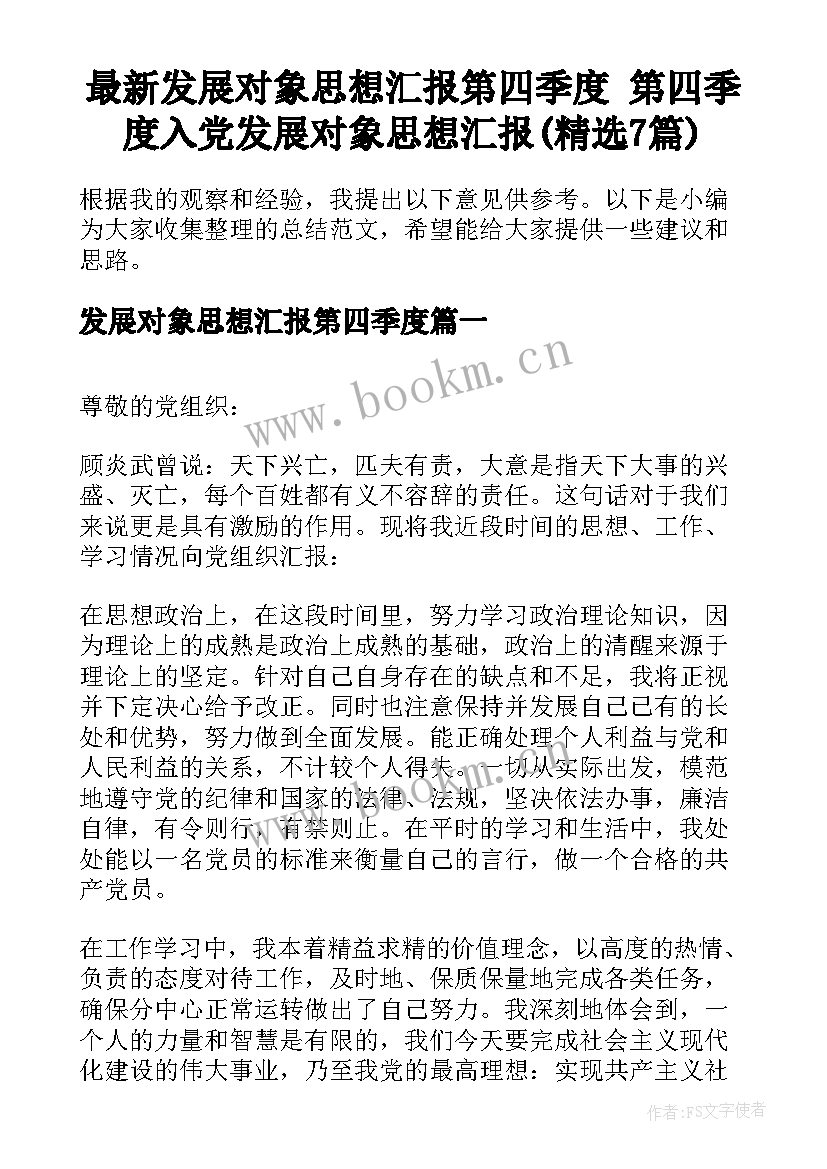 最新发展对象思想汇报第四季度 第四季度入党发展对象思想汇报(精选7篇)

根据我的观察和经验，我提出以下意见供参考。以下是小编为大家收集整理的总结范文，希望能给大家提供一些建议和思路。

发展对象思想汇报第四季度篇一

www.bookm.cn

尊敬的党组织：

顾炎武曾说：天下兴亡，匹夫有责，大意是指天下大事的兴盛、灭亡，每个百姓都有义不容辞的责任。这句话对于我们来说更是具有激励的作用。现将我近段时间的思想、工作、学习情况向党组织汇报：

在思想政治上，在这段时间里，努力学习政治理论知识，因为理论上的成熟是政治上成熟的基础，政治上的清醒来源于理论上的坚定。针对自己自身存在的缺点和不足，我将正视并下定决心给予改正。同时也注意保持并发展自己已有的长处和优势，努力做到全面发展。能正确处理个人利益与党和人民利益的关系，不计较个人得失。一切从实际出发，模范地遵守党的纪律和国家的法律、法规，坚决依法办事，廉洁自律，有令则行，有禁则止。在平时的学习和生活中，我处处能以一名党员的标准来衡量自己的言行，做一个合格的共产党员。

在工作学习中，我本着精益求精的价值理念，以高度的热情、负责的态度对待工作，及时地、保质保量地完成各类任务，确保分中心正常运转做出了自己努力。我深刻地体会到，一个人的力量和智慧是有限的，我们今天要完成社会主义现代化建设的伟大事业，乃至我党的最高理想：实现共产主义社

作者：FS文字使者